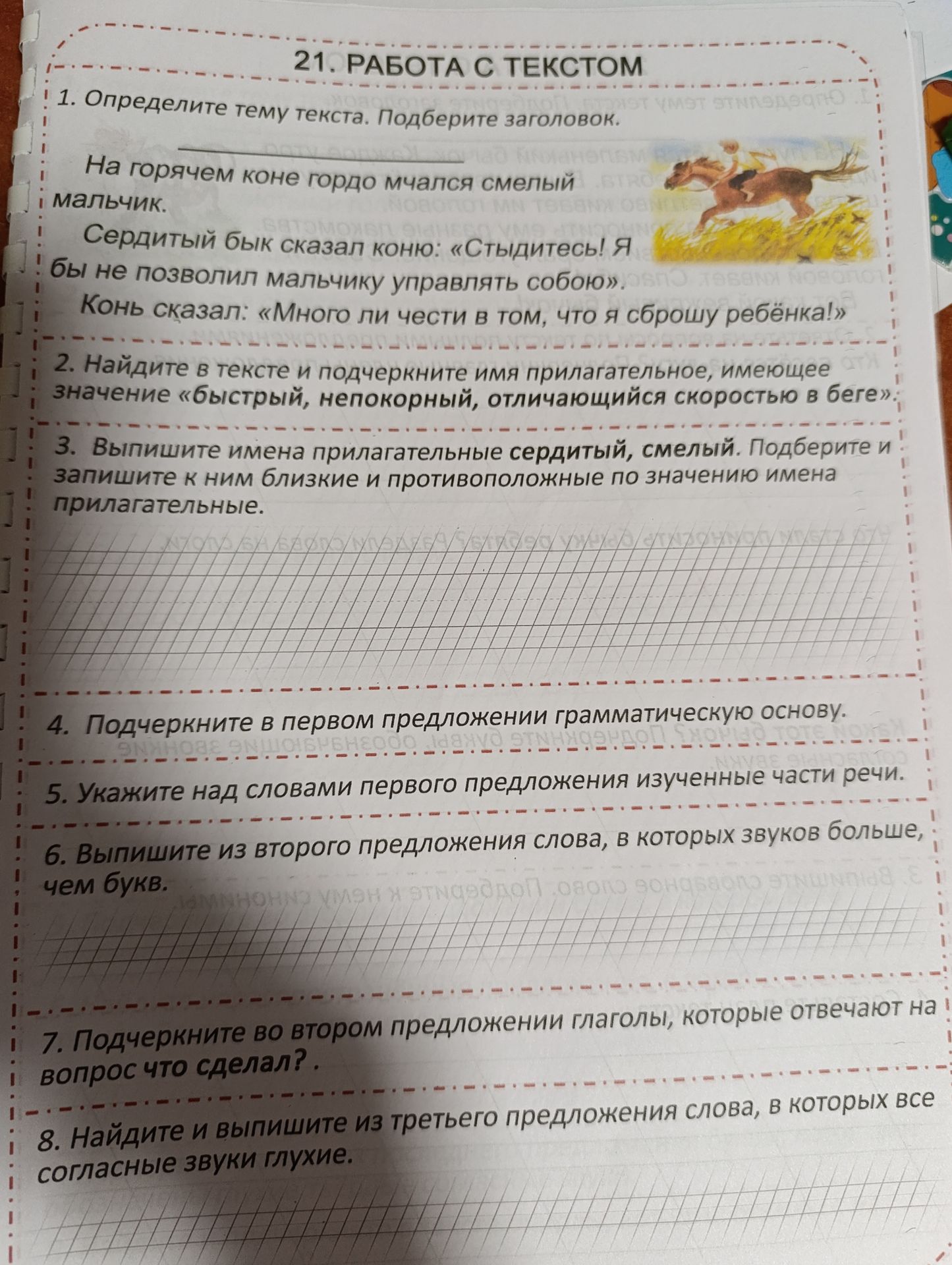 21. РАБОТА С ТЕКСТОМ

1. Определите тему текста. Подберите заголовок.

На горячем коне гордо мчался смелый мальчик.

Сердитый бык сказал коню: «Стыдитесь! Я бы не позволил мальчику управлять собою».

Конь сказал: «Много ли чести в том, что я сброшу ребёнка!»

2. Найдите в тексте и подчеркните имя прилагательное, имеющее значение «быстрый, непокорный, отличающийся скоростью в беге».

3. Выпишите имена прилагательные сердитый, смелый. Подберите и запишите к ним близкие и противоположные по значению имена прилагательные.

4. Подчеркните в первом предложении грамматическую основу.

5. Укажите над словами первого предложения изученные части речи.

6. Выпишите из второго предложения слова, в которых звуков больше, чем букв.

7. Подчеркните во втором предложении глаголы, которые отвечают на вопрос что сделал? .

8. Найдите и выпишите из третьего предложения слова, в которых все согласные звуки глухие.